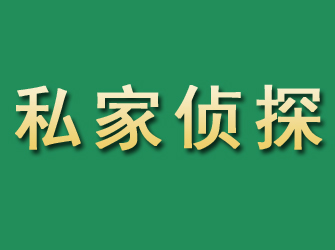 私家侦探